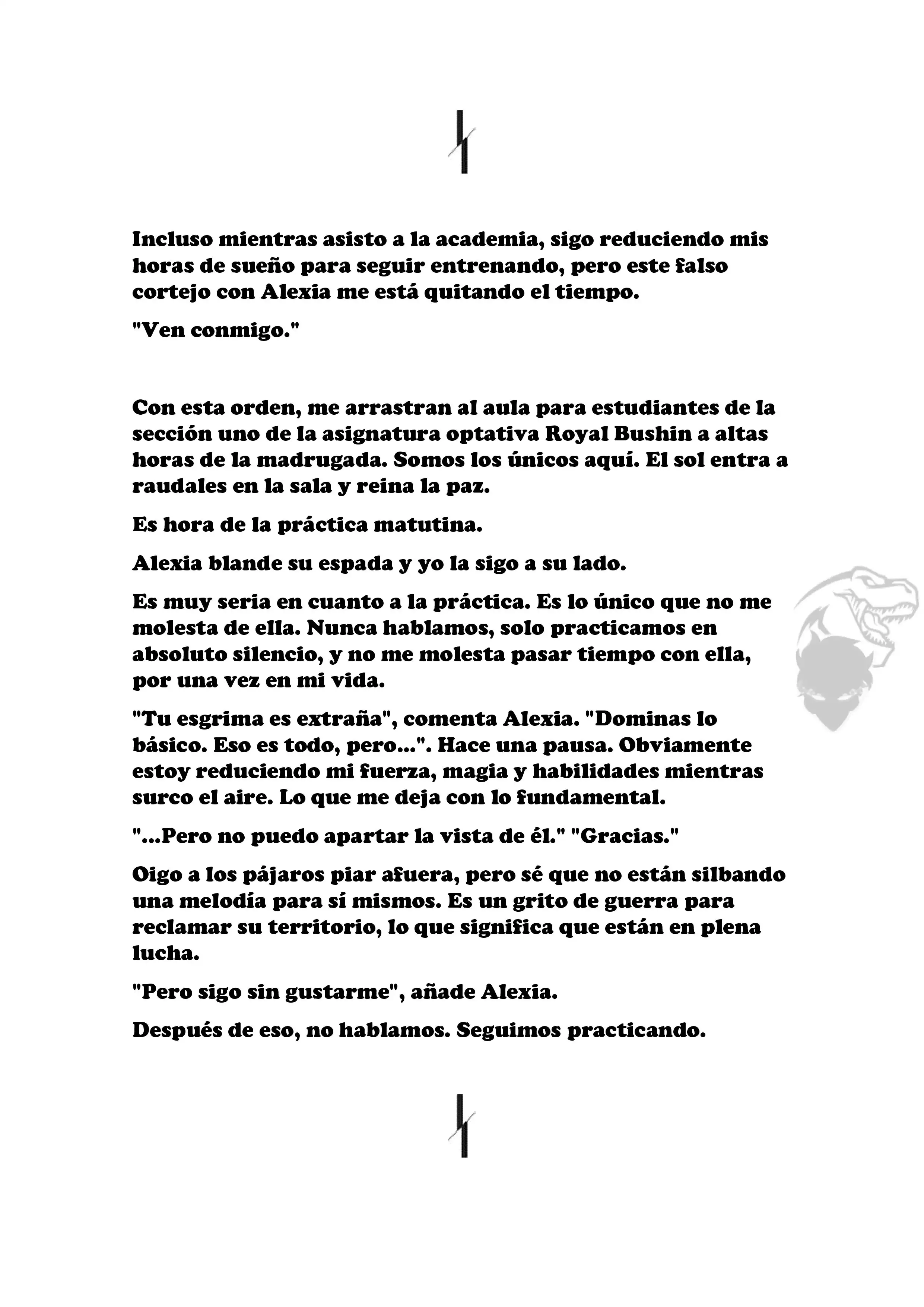 Incluso mientras asisto a la academia, sigo reduciendo mis horas de sueño para seguir entrenando, pero este falso cortejo con Alexia me está quitando el tiempo.

"Ven conmigo."

Con esta orden, me arrastran al aula para estudiantes de la sección uno de la asignatura optativa Royal Bushin a altas horas de la madrugada. Somos los únicos aquí. El sol entra a raudales en la sala y reina la paz.

Es hora de la práctica matutina.

Alexia blande su espada y yo la sigo a su lado.

Es muy seria en cuanto a la práctica. Es lo único que no me molesta de ella. Nunca hablamos, solo practicamos en absoluto silencio, y no me molesta pasar tiempo con ella, por una vez en mi vida.

"Tu esgrima es extraña", comenta Alexia. "Dominas lo básico. Eso es todo, pero...". Hace una pausa. Obviamente estoy reduciendo mi fuerza, magia y habilidades mientras surco el aire. Lo que me deja con lo fundamental.

"...Pero no puedo apartar la vista de él." "Gracias."

Oigo a los pájaros piar afuera, pero sé que no están silbando una melodía para sí mismos. Es un grito de guerra para reclamar su territorio, lo que significa que están en plena lucha.

"Pero sigo sin gustarme", añade Alexia.

Después de eso, no hablamos. Seguimos practicando.